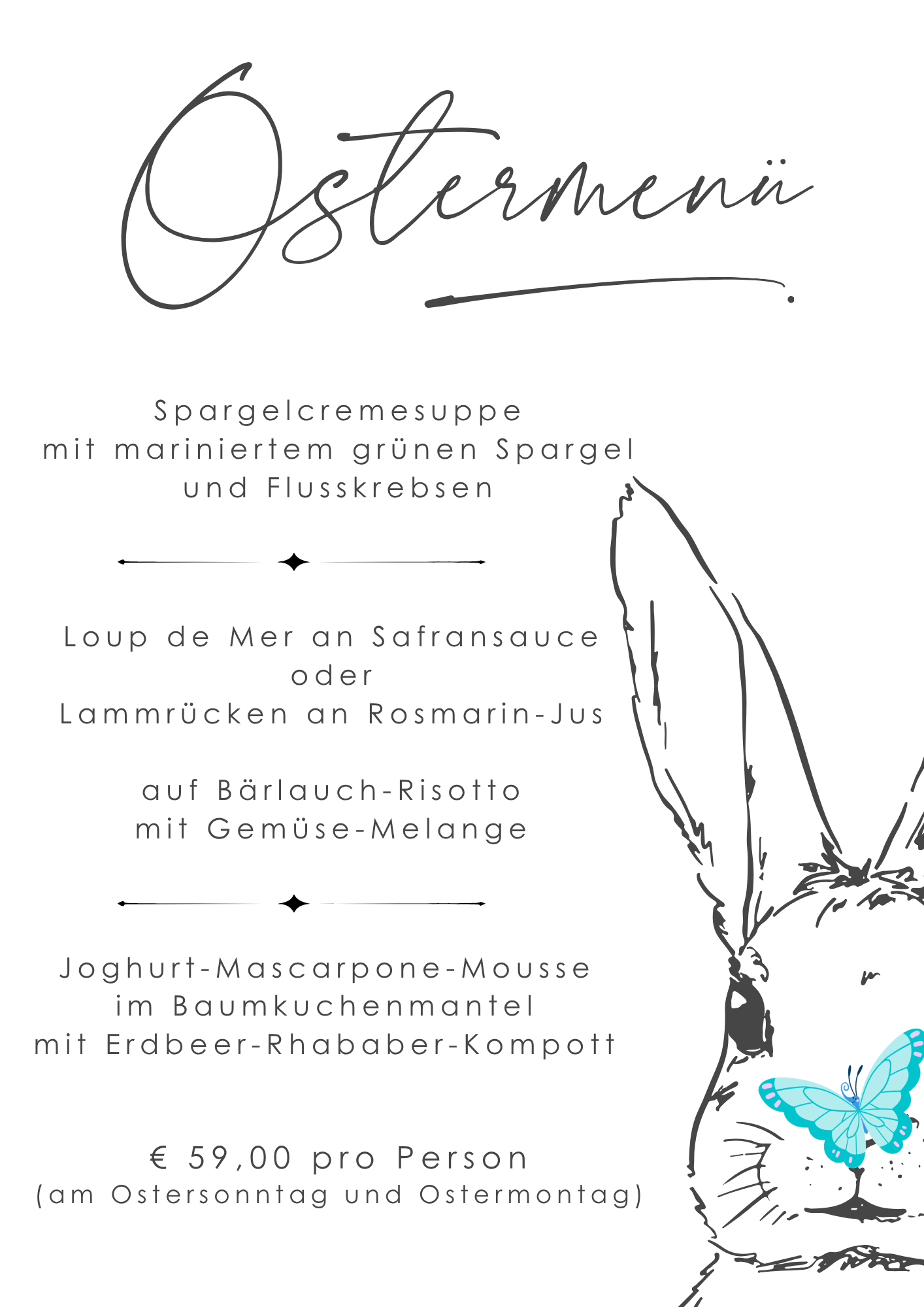 Ostermenü

Spargelcremesuppe
mit mariniertem grünen Spargel
und Flusskrebsen

Loup de Mer an Safransauce
oder
Lammrücken an Rosmarin-Jus

auf Bärlauch-Risotto
mit Gemüse-Melange

Joghurt-Mascarpone-Mousse
im Baumkuchenmantel
mit Erdbeer-Rhababer-Kompott

€ 59,00 pro Person
(am Ostersonntag und Ostermontag)